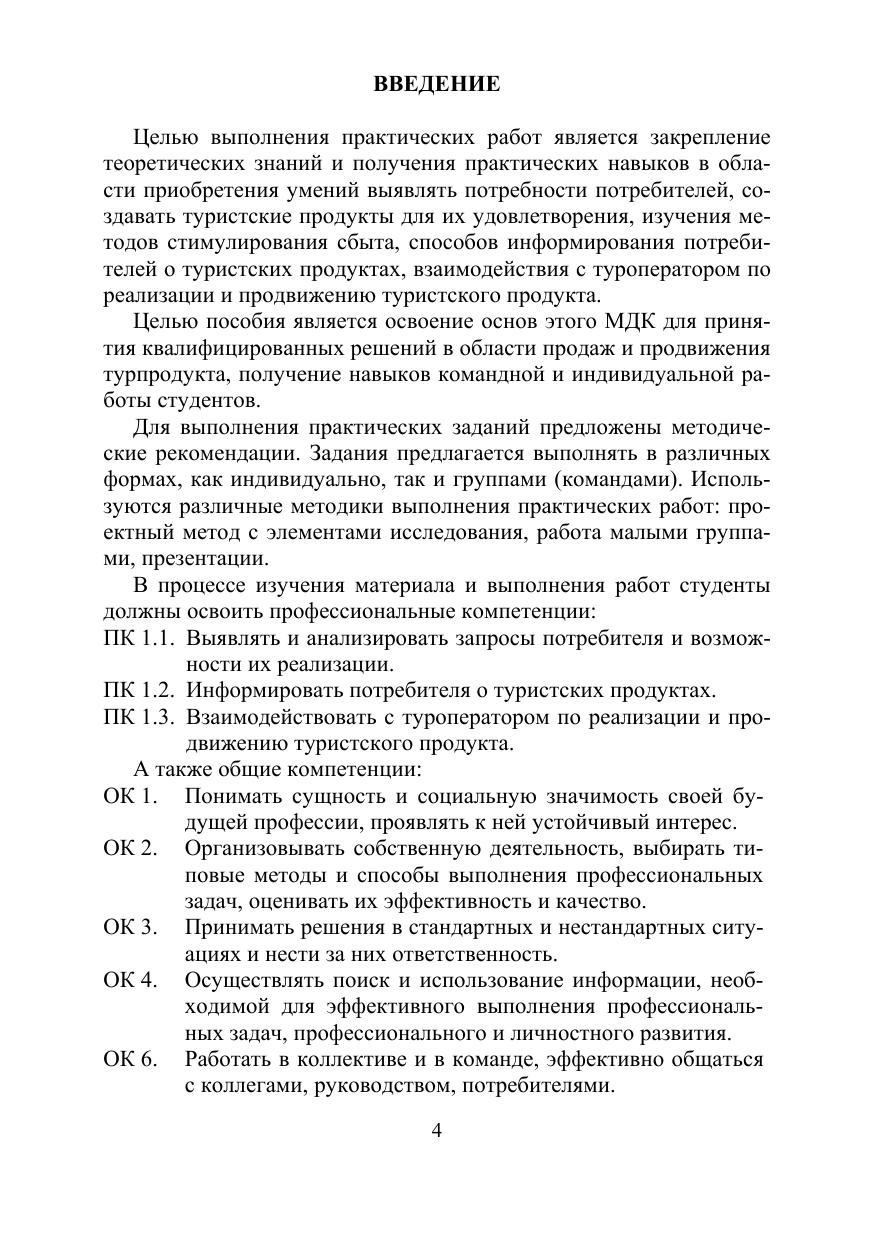 ВВЕДЕНИЕ

Целью выполнения практических работ является закрепление теоретических знаний и получения практических навыков в области приобретения умений выявлять потребности потребителей, создавать туристские продукты для их удовлетворения, изучения методов стимулирования сбыта, способов информирования потребителей о туристских продуктах, взаимодействия с туроператором по реализации и продвижению туристского продукта.

Целью пособия является освоение основ этого МДК для принятия квалифицированных решений в области продаж и продвижения турпродукта, получение навыков командной и индивидуальной работы студентов.

Для выполнения практических заданий предложены методические рекомендации. Задания предлагается выполнять в различных формах, как индивидуально, так и группами (командами). Используются различные методики выполнения практических работ: проектный метод с элементами исследования, работа малыми группами, презентации.

В процессе изучения материала и выполнения работ студенты должны освоить профессиональные компетенции:

ПК 1.1. Выявлять и анализировать запросы потребителя и возможности их реализации.

ПК 1.2. Информировать потребителя о туристских продуктах.

ПК 1.3. Взаимодействовать с туроператором по реализации и продвижению туристского продукта.

А также общие компетенции:

ОК 1. Понимать сущность и социальную значимость своей будущей профессии, проявлять к ней устойчивый интерес.

ОК 2. Организовывать собственную деятельность, выбирать типовые методы и способы выполнения профессиональных задач, оценивать их эффективность и качество.

ОК 3. Принимать решения в стандартных и нестандартных ситуациях и нести за них ответственность.

ОК 4. Осуществлять поиск и использование информации, необходимой для эффективного выполнения профессиональных задач, профессионального и личностного развития.

ОК 6. Работать в коллективе и в команде, эффективно общаться с коллегами, руководством, потребителями.

4